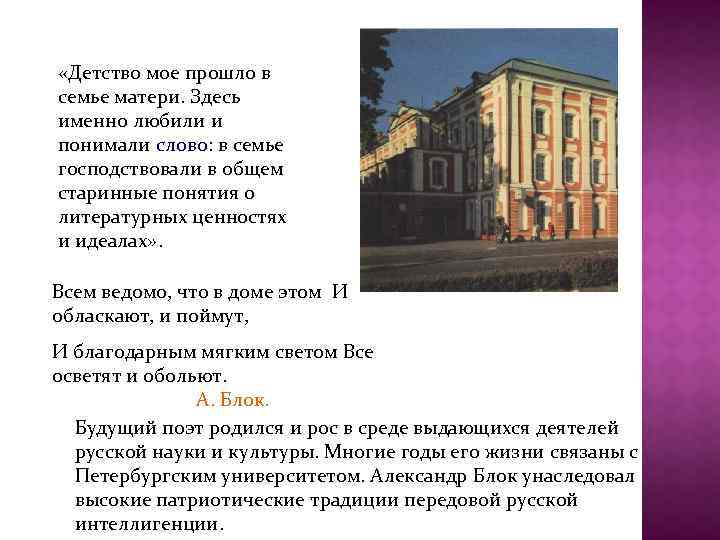 «Детство мое прошло в семье матери. Здесь именно любили и понимали слово: в семье господствовали в общем старинные понятия о литературных ценностях и идеалах».

Всем ведомо, что в доме этом И обласкают, и поймут,

И благодарным мягким светом Все осветят и обольют.
А. Блок.

Будущий поэт родился и рос в среде выдающихся деятелей русской науки и культуры. Многие годы его жизни связаны с Петербургским университетом. Александр Блок унаследовал высокие патриотические традиции передовой русской интеллигенции.